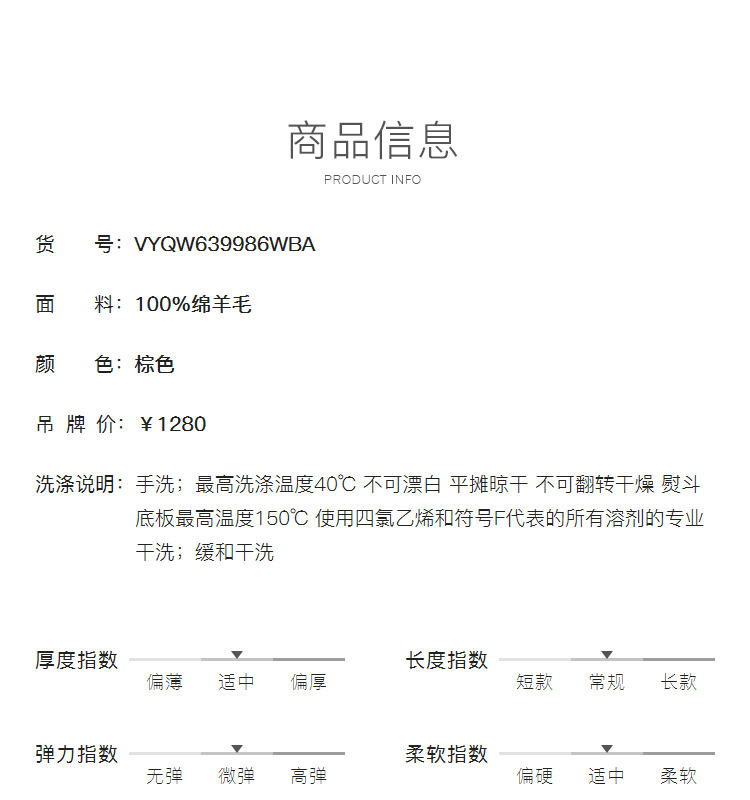 商品信息
PRODUCT INFO

货 号：VYQW639986WBA

面 料：100%绵羊毛

颜 色：棕色

吊 牌 价：￥1280

洗涤说明：手洗；最高洗涤温度40℃ 不可漂白 平摊晾干 不可翻转干燥 熨斗底板最高温度150℃ 使用四氯乙烯和符号F代表的所有溶剂的专业干洗；缓和干洗

厚度指数
偏薄 适中 偏厚

长度指数
短款 常规 长款

弹力指数
无弹 微弹 高弹

柔软指数
偏硬 适中 柔软